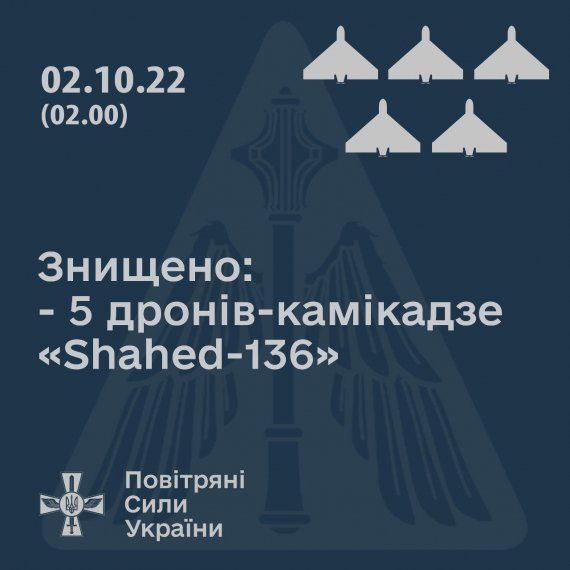 02.10.22
(02.00)

Знищено:
- 5 дронів-камікадзе «Shahed-136»

Повітряні
Сили
України